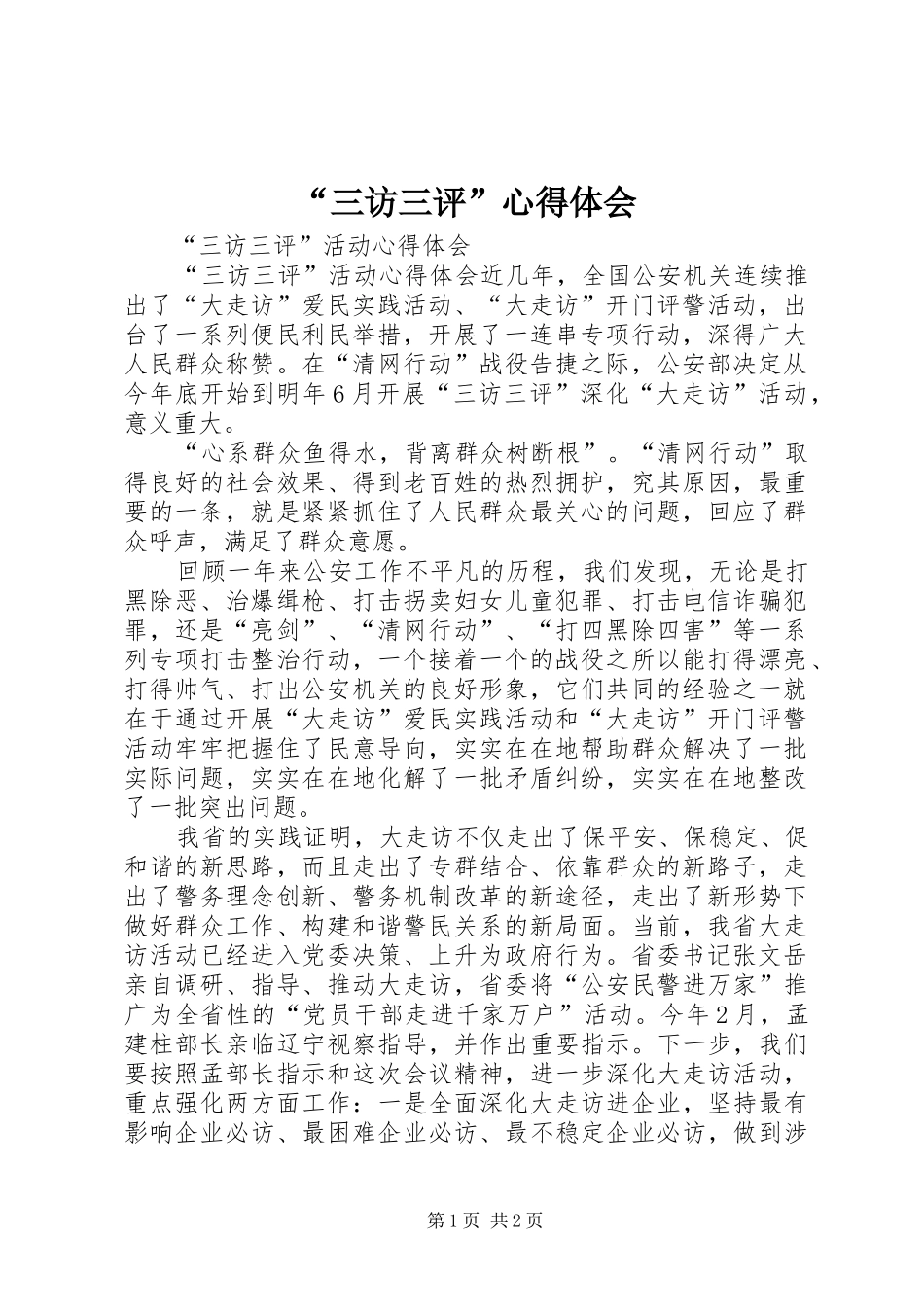 “三访三评”心得体会

“三访三评”活动心得体会

“三访三评”活动心得体会近几年，全国公安机关连续推出了“大走访”爱民实践活动、“大走访”开门评警活动，出台了一系列便民利民举措，开展了一连串专项行动，深得广大人民群众称赞。在“清网行动”战役告捷之际，公安部决定从今年底开始到明年6月开展“三访三评”深化“大走访”活动，意义重大。

“心系群众鱼得水，背离群众树断根”。“清网行动”取得良好的社会效果、得到老百姓的热烈拥护，究其原因，最重要的一条，就是紧紧抓住了人民群众最关心的问题，回应了群众呼声，满足了群众意愿。

回顾一年来公安工作不平凡的历程，我们发现，无论是打黑除恶、治爆缉枪、打击拐卖妇女儿童犯罪、打击电信诈骗犯罪，还是“亮剑”、“清网行动”、“打四黑除四害”等一系列专项打击整治行动，一个接着一个的战役之所以能打得漂亮、打得帅气、打出公安机关的良好形象，它们共同的经验之一就在于通过开展“大走访”爱民实践活动和“大走访”开门评警活动牢牢把握住了民意导向，实实在在地帮助群众解决了一批实际问题，实实在在地化解了一批矛盾纠纷，实实在在地整改了一批突出问题。

我省的实践证明，大走访不仅走出了保平安、保稳定、促和谐的新思路，而且走出了专群结合、依靠群众的新路子，走出了警务理念创新、警务机制改革的新途径，走出了新形势下做好群众工作、构建和谐警民关系的新局面。当前，我省大走访活动已经进入党委决策、上升为政府行为。省委书记张文岳亲自调研、指导、推动大走访，省委将“公安民警进万家”推广为全省性的“党员干部走进千家万户”活动。今年2月，孟建柱部长亲临辽宁视察指导，并作出重要指示。下一步，我们要按照孟部长指示和这次会议精神，进一步深化大走访活动，重点强化两方面工作：一是全面深化大走访进企业，坚持最有影响企业必访、最困难企业必访、最不稳定企业必访，做到涉

第1页 共2页